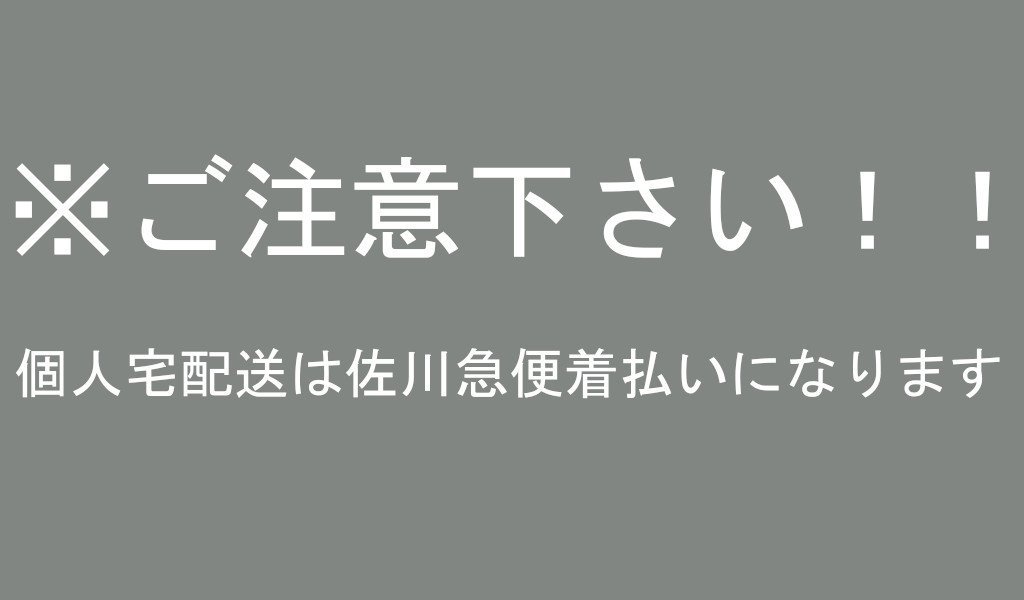 ※ご注意下さい！！

個人宅配送は佐川急便着払いになります